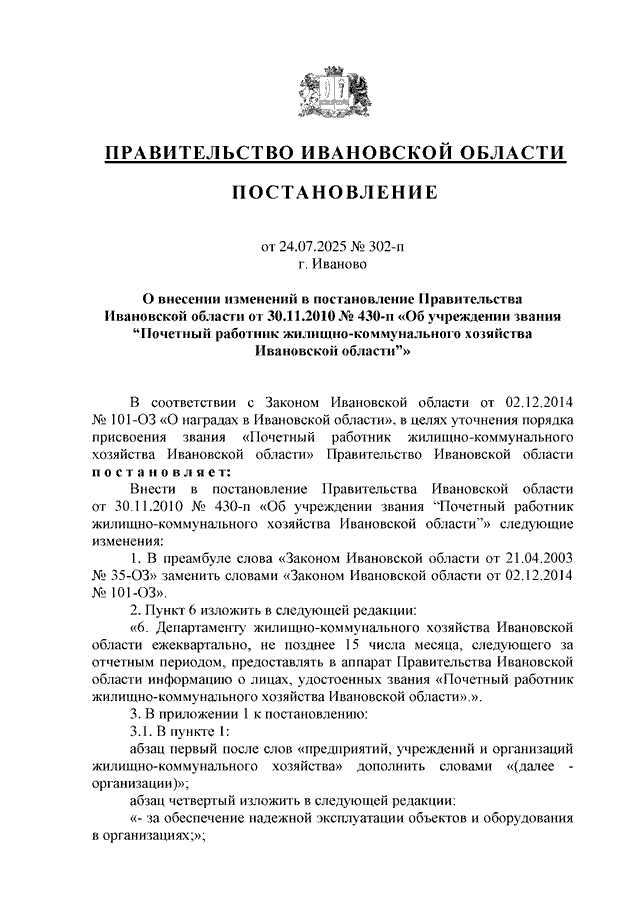 ПРАВИТЕЛЬСТВО ИВАНОВСКОЙ ОБЛАСТИ

ПОСТАНОВЛЕНИЕ

от 24.07.2025 № 302-п
г. Иваново

О внесении изменений в постановление Правительства Ивановской области от 30.11.2010 № 430-п «Об учреждении звания “Почетный работник жилищно-коммунального хозяйства Ивановской области”»

В соответствии с Законом Ивановской области от 02.12.2014 № 101-ОЗ «О наградах в Ивановской области», в целях уточнения порядка присвоения звания «Почетный работник жилищно-коммунального хозяйства Ивановской области» Правительство Ивановской области постановляет:

Внести в постановление Правительства Ивановской области от 30.11.2010 № 430-п «Об учреждении звания “Почетный работник жилищно-коммунального хозяйства Ивановской области”» следующие изменения:

1. В преамбуле слова «Законом Ивановской области от 21.04.2003 № 35-ОЗ» заменить словами «Законом Ивановской области от 02.12.2014 № 101-ОЗ».

2. Пункт 6 изложить в следующей редакции:

«6. Департаменту жилищно-коммунального хозяйства Ивановской области ежеквартально, не позднее 15 числа месяца, следующего за отчетным периодом, предоставлять в аппарат Правительства Ивановской области информацию о лицах, удостоенных звания «Почетный работник жилищно-коммунального хозяйства Ивановской области».».

3. В приложении 1 к постановлению:

3.1. В пункте 1:

абзац первый после слов «предприятий, учреждений и организаций жилищно-коммунального хозяйства» дополнить словами «(далее - организации)»;

абзац четвертый изложить в следующей редакции:

«- за обеспечение надежной эксплуатации объектов и оборудования в организациях;»;